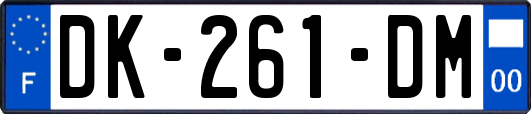 F
DK-261-DM
00